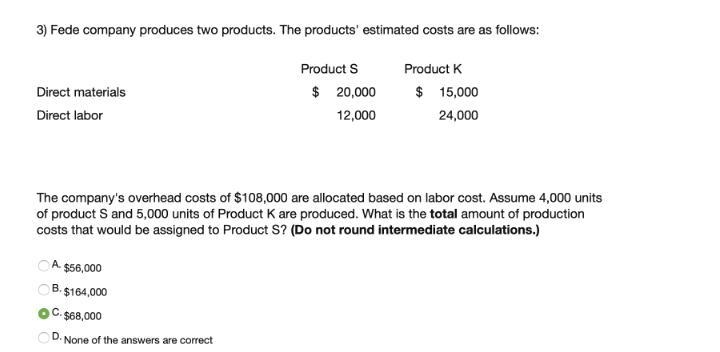 3) Fede company produces two products. The products' estimated costs are as follows:

| | Product S | Product K |
|---|---|---|
| Direct materials | \$ 20,000 | \$ 15,000 |
| Direct labor | 12,000 | 24,000 |

The company's overhead costs of \$108,000 are allocated based on labor cost. Assume 4,000 units of product S and 5,000 units of Product K are produced. What is the **total** amount of production costs that would be assigned to Product S? **(Do not round intermediate calculations.)**

A. \$56,000

B. \$164,000

C. \$68,000

D. None of the answers are correct